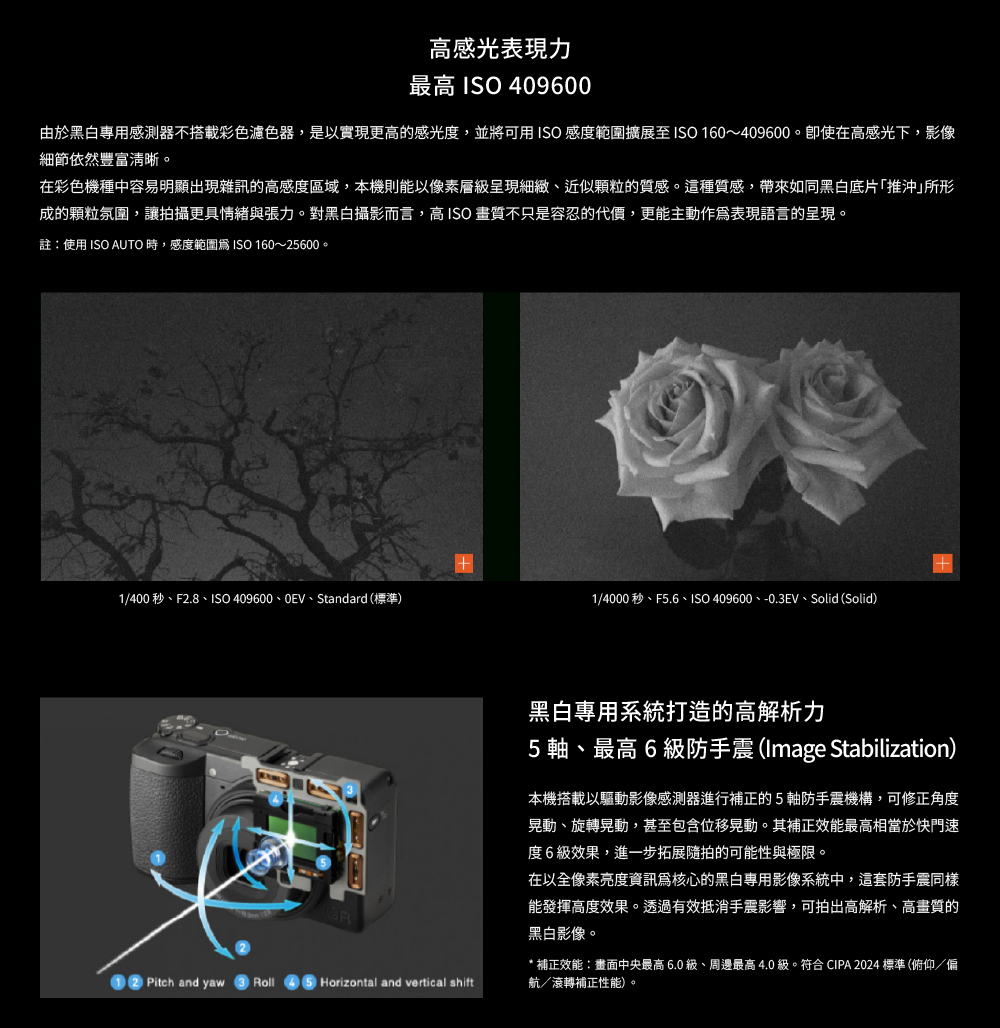 高感光表現力
最高 ISO 409600

由於黑白專用感測器不搭載彩色濾色器，是以實現更高的感光度，並將可用 ISO 感度範圍擴展至 ISO 160～409600。即使在高感光下，影像細節依然豐富清晰。
在彩色機種中容易明顯出現雜訊的高感度區域，本機則能以像素層級呈現細緻、近似顆粒的質感。這種質感，帶來如同黑白底片「推沖」所形成的顆粒氛圍，讓拍攝更具情緒與張力。對黑白攝影而言，高 ISO 畫質不只是容忍的代價，更能主動作爲表現語言的呈現。
註：使用 ISO AUTO 時，感度範圍爲 ISO 160～25600。

1/400 秒、F2.8、ISO 409600、0EV、Standard（標準）

1/4000 秒、F5.6、ISO 409600、-0.3EV、Solid（Solid）

1 2 Pitch and yaw 3 Roll 4 5 Horizontal and vertical shift

黑白專用系統打造的高解析力
5 軸、最高 6 級防手震（Image Stabilization）

本機搭載以驅動影像感測器進行補正的 5 軸防手震機構，可修正角度晃動、旋轉晃動，甚至包含位移晃動。其補正效能最高相當於快門速度 6 級效果，進一步拓展隨拍的可能性與極限。
在以全像素亮度資訊爲核心的黑白專用影像系統中，這套防手震同樣能發揮高度效果。透過有效抵消手震影響，可拍出高解析、高畫質的黑白影像。

* 補正效能：畫面中央最高 6.0 級、周邊最高 4.0 級。符合 CIPA 2024 標準（俯仰／偏航／滾轉補正性能）。